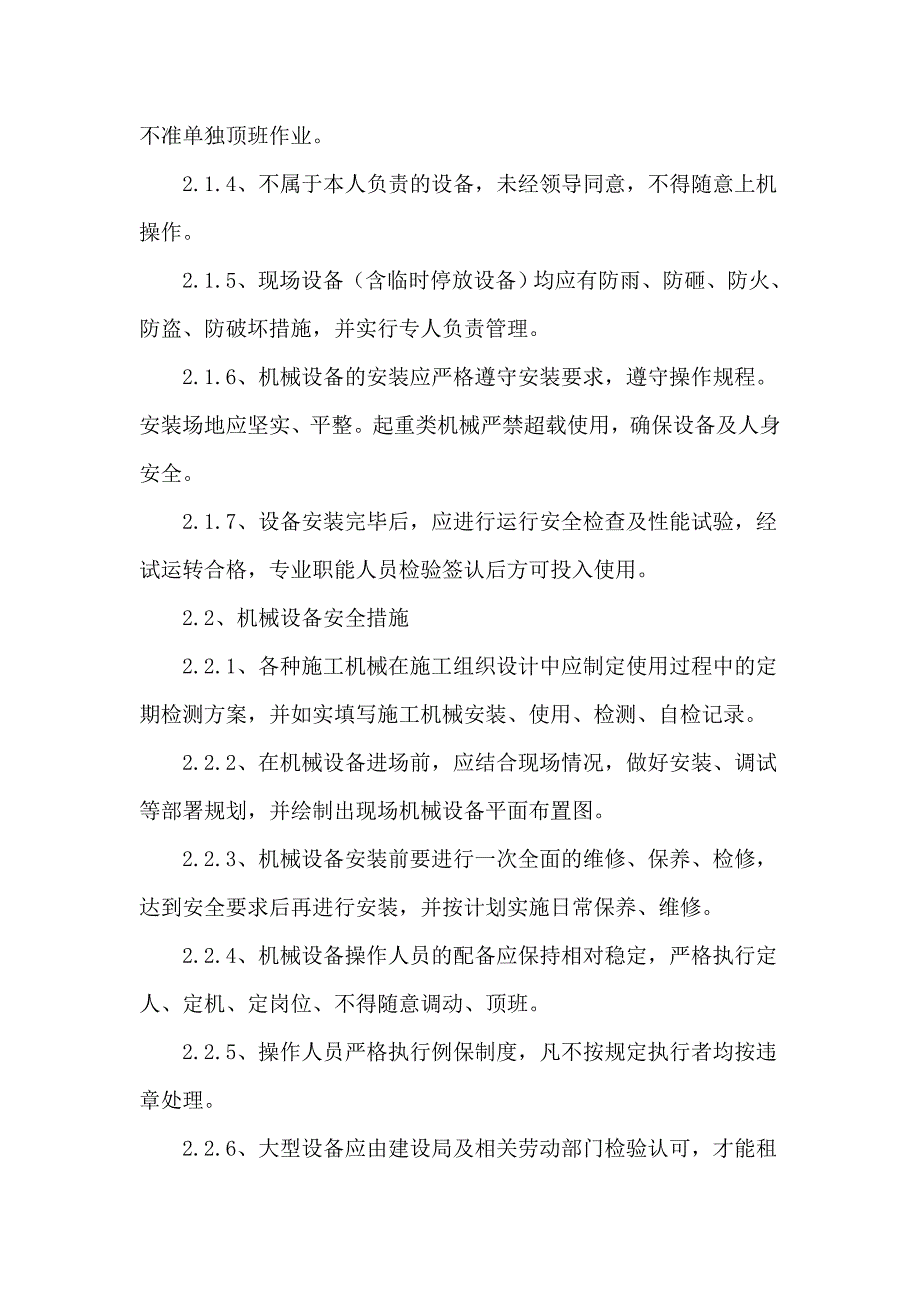 不准单独顶班作业。

2.1.4、不属于本人负责的设备，未经领导同意，不得随意上机操作。

2.1.5、现场设备（含临时停放设备）均应有防雨、防砸、防火、防盗、防破坏措施，并实行专人负责管理。

2.1.6、机械设备的安装应严格遵守安装要求，遵守操作规程。安装场地应坚实、平整。起重类机械严禁超载使用，确保设备及人身安全。

2.1.7、设备安装完毕后，应进行运行安全检查及性能试验，经试运转合格，专业职能人员检验签认后方可投入使用。

2.2、机械设备安全措施

2.2.1、各种施工机械在施工组织设计中应制定使用过程中的定期检测方案，并如实填写施工机械安装、使用、检测、自检记录。

2.2.2、在机械设备进场前，应结合现场情况，做好安装、调试等部署规划，并绘制出现场机械设备平面布置图。

2.2.3、机械设备安装前要进行一次全面的维修、保养、检修，达到安全要求后再进行安装，并按计划实施日常保养、维修。

2.2.4、机械设备操作人员的配备应保持相对稳定，严格执行定人、定机、定岗位、不得随意调动、顶班。

2.2.5、操作人员严格执行例保制度，凡不按规定执行者均按违章处理。

2.2.6、大型设备应由建设局及相关劳动部门检验认可，才能租